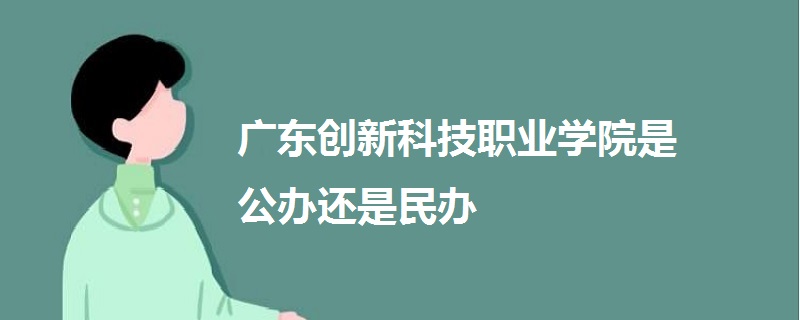 广东创新科技职业学院是公办还是民办